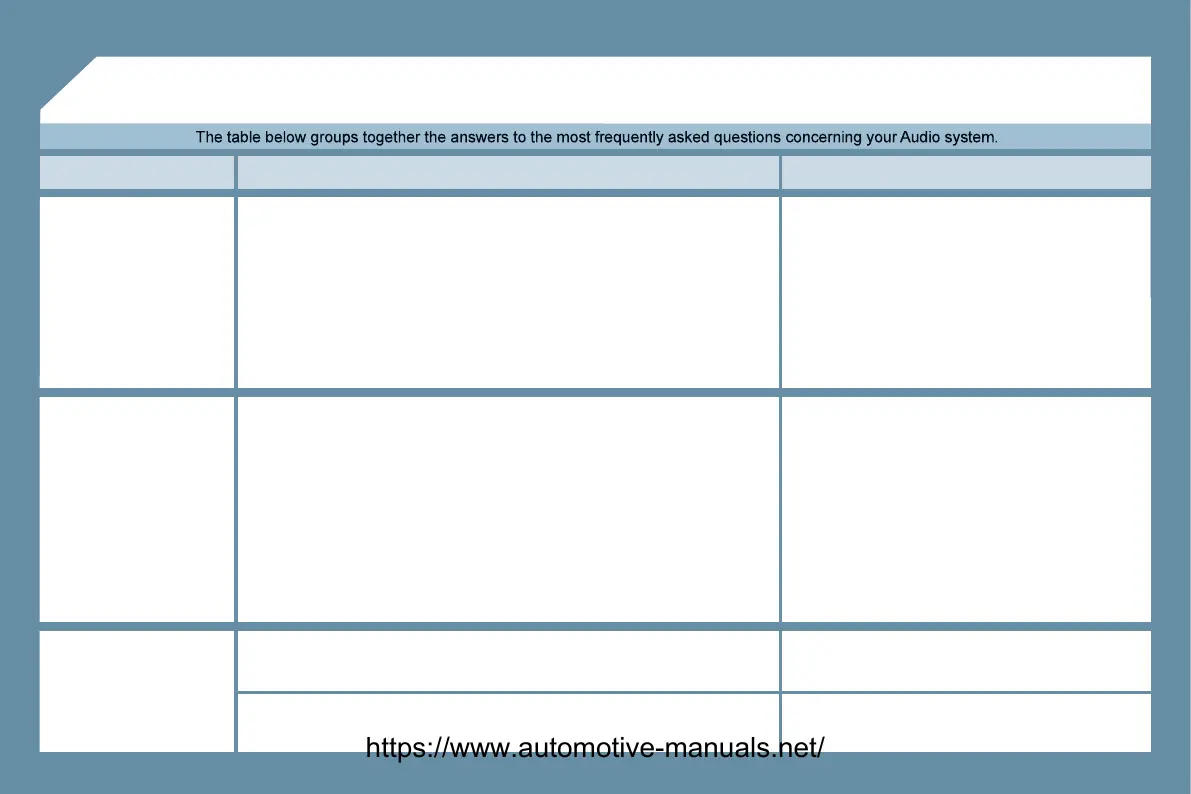 The table below groups together the answers to the most frequently asked questions concerning your Audio system.

https://www.automotive-manuals.net/